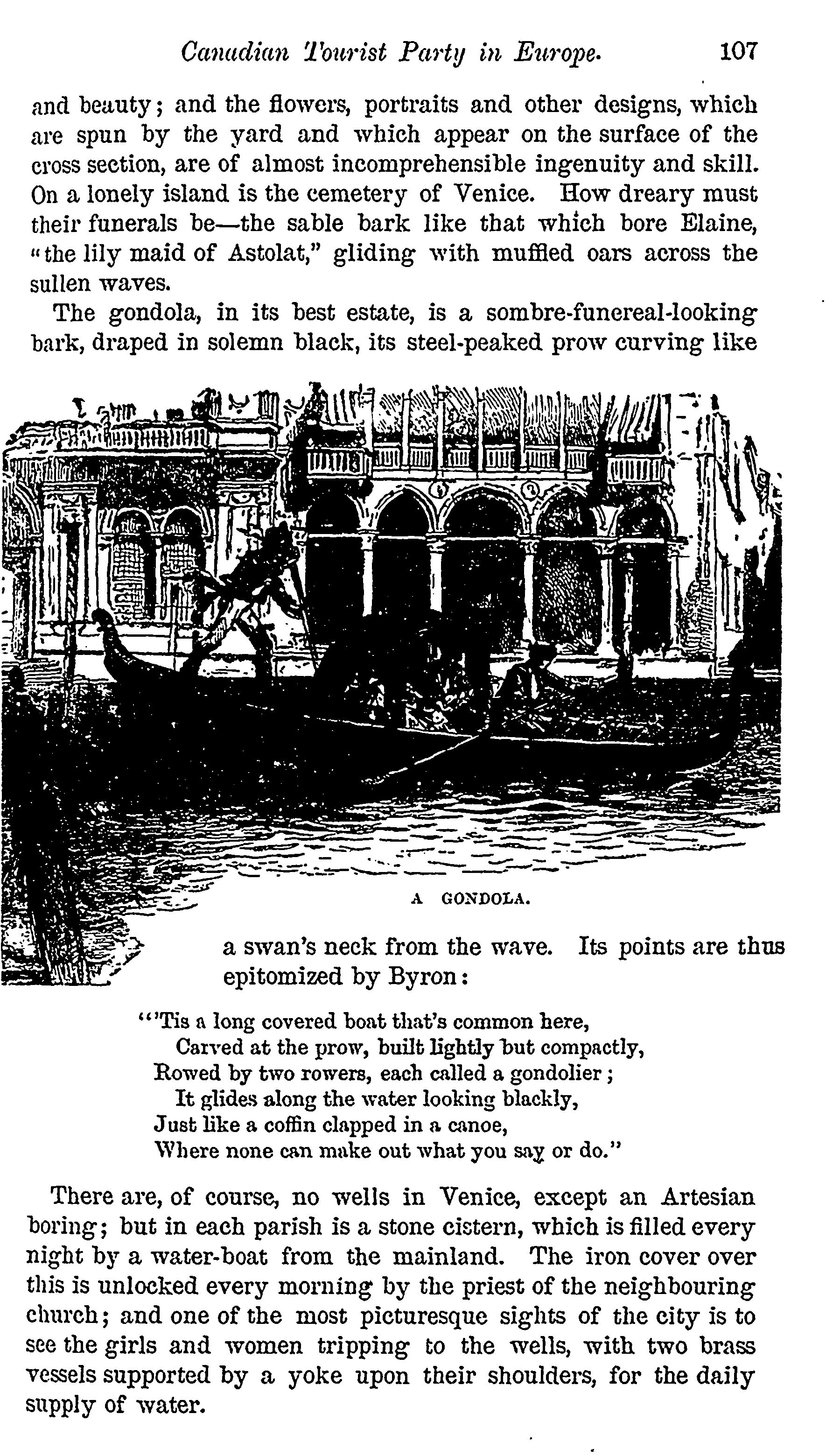 Canadian Tourist Party in Europe. 107

and beauty; and the flowers, portraits and other designs, which are spun by the yard and which appear on the surface of the cross section, are of almost incomprehensible ingenuity and skill. On a lonely island is the cemetery of Venice. How dreary must their funerals be—the sable bark like that which bore Elaine, "the lily maid of Astolat," gliding with muffled oars across the sullen waves.

The gondola, in its best estate, is a sombre-funereal-looking bark, draped in solemn black, its steel-peaked prow curving like

A GONDOLA.

a swan's neck from the wave. Its points are thus epitomized by Byron:

"'Tis a long covered boat that's common here,
Carved at the prow, built lightly but compactly,
Rowed by two rowers, each called a gondolier;
It glides along the water looking blackly,
Just like a coffin clapped in a canoe,
Where none can make out what you say or do."

There are, of course, no wells in Venice, except an Artesian boring; but in each parish is a stone cistern, which is filled every night by a water-boat from the mainland. The iron cover over this is unlocked every morning by the priest of the neighbouring church; and one of the most picturesque sights of the city is to see the girls and women tripping to the wells, with two brass vessels supported by a yoke upon their shoulders, for the daily supply of water.